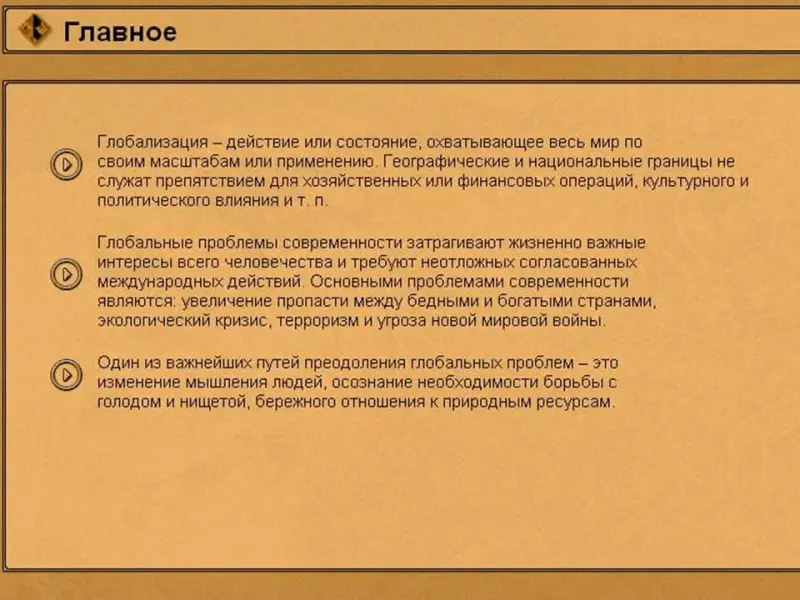 Главное

Глобализация – действие или состояние, охватывающее весь мир по своим масштабам или применению. Географические и национальные границы не служат препятствием для хозяйственных или финансовых операций, культурного и политического влияния и т. п.

Глобальные проблемы современности затрагивают жизненно важные интересы всего человечества и требуют неотложных согласованных международных действий. Основными проблемами современности являются: увеличение пропасти между бедными и богатыми странами, экологический кризис, терроризм и угроза новой мировой войны.

Один из важнейших путей преодоления глобальных проблем – это изменение мышления людей, осознание необходимости борьбы с голодом и нищетой, бережного отношения к природным ресурсам.